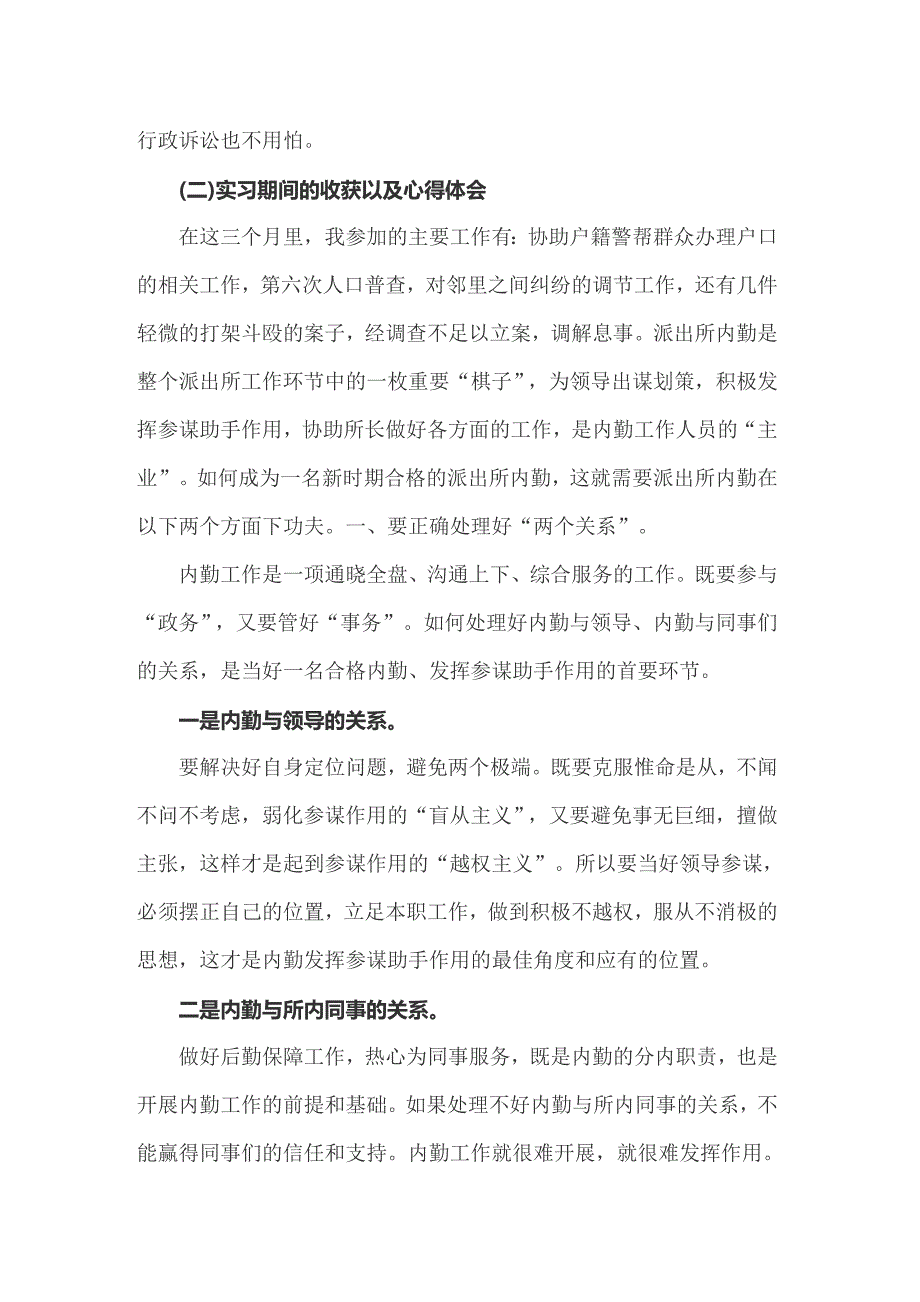 行政诉讼也不用怕。

(二)实习期间的收获以及心得体会

在这三个月里，我参加的主要工作有：协助户籍警帮群众办理户口的相关工作，第六次人口普查，对邻里之间纠纷的调节工作，还有几件轻微的打架斗殴的案子，经调查不足以立案，调解息事。派出所内勤是整个派出所工作环节中的一枚重要“棋子”，为领导出谋划策，积极发挥参谋助手作用，协助所长做好各方面的工作，是内勤工作人员的“主业”。如何成为一名新时期合格的派出所内勤，这就需要派出所内勤在以下两个方面下功夫。一、要正确处理好“两个关系”。

内勤工作是一项通晓全盘、沟通上下、综合服务的工作。既要参与“政务”，又要管好“事务”。如何处理好内勤与领导、内勤与同事们的关系，是当好一名合格内勤、发挥参谋助手作用的首要环节。

一是内勤与领导的关系。

要解决好自身定位问题，避免两个极端。既要克服惟命是从，不闻不问不考虑，弱化参谋作用的“盲从主义”，又要避免事无巨细，擅做主张，这样才是起到参谋作用的“越权主义”。所以要当好领导参谋，必须摆正自己的位置，立足本职工作，做到积极不越权，服从不消极的思想，这才是内勤发挥参谋助手作用的最佳角度和应有的位置。

二是内勤与所内同事的关系。

做好后勤保障工作，热心为同事服务，既是内勤的分内职责，也是开展内勤工作的前提和基础。如果处理不好内勤与所内同事的关系，不能赢得同事们的信任和支持。内勤工作就很难开展，就很难发挥作用。